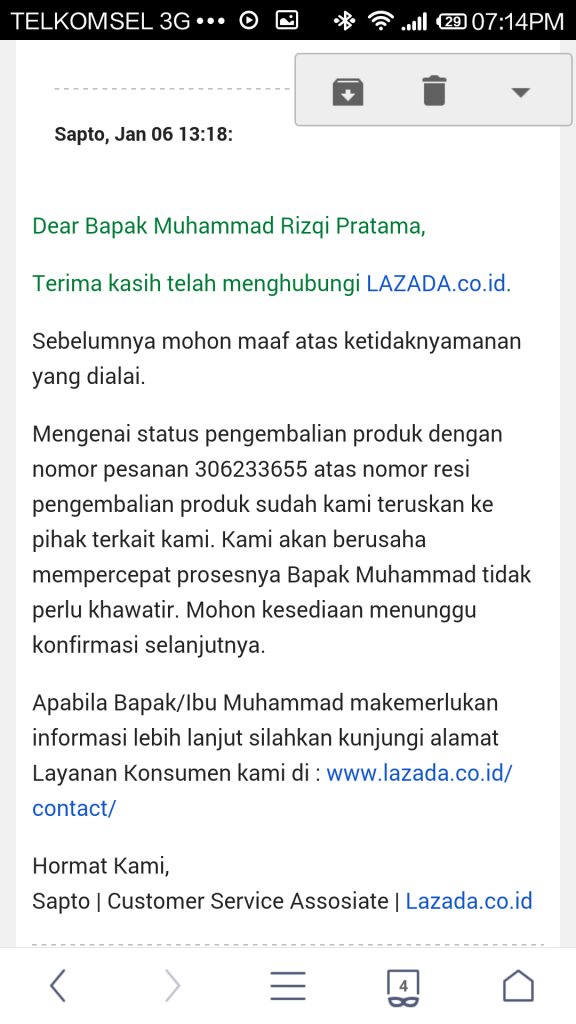 TELKOMSEL 3G ••• 29 07:14PM

Sapto, Jan 06 13:18:

Dear Bapak Muhammad Rizqi Pratama,

Terima kasih telah menghubungi LAZADA.co.id.

Sebelumnya mohon maaf atas ketidaknyamanan yang dialai.

Mengenai status pengembalian produk dengan nomor pesanan 306233655 atas nomor resi pengembalian produk sudah kami teruskan ke pihak terkait kami. Kami akan berusaha mempercepat prosesnya Bapak Muhammad tidak perlu khawatir. Mohon kesediaan menunggu konfirmasi selanjutnya.

Apabila Bapak/Ibu Muhammad makemerlukan informasi lebih lanjut silahkan kunjungi alamat Layanan Konsumen kami di : www.lazada.co.id/contact/

Hormat Kami,
Sapto | Customer Service Assosiate | Lazada.co.id

4